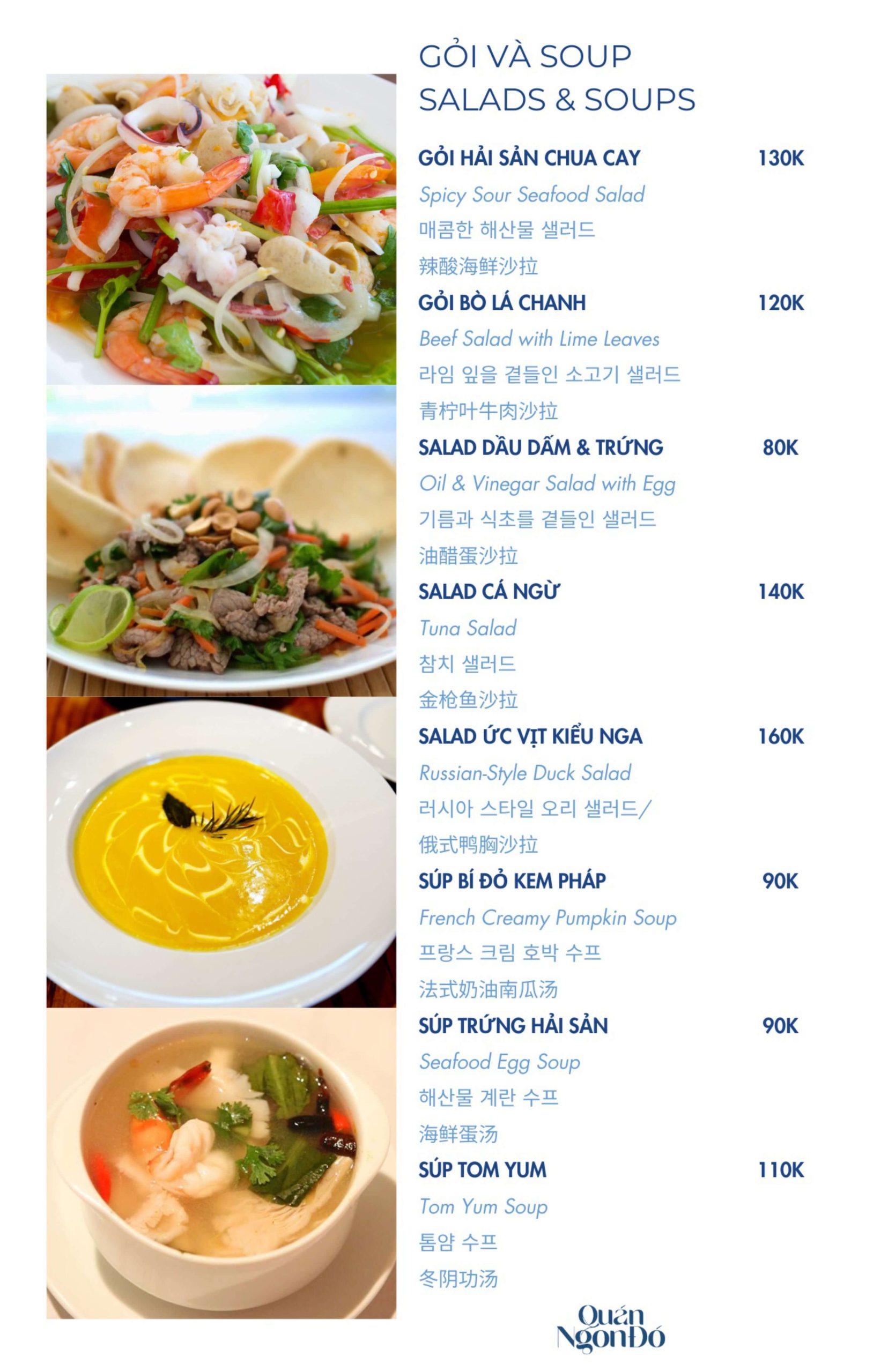 GỎI VÀ SOUP
SALADS & SOUPS

GỎI HẢI SẢN CHUA CAY 130K
Spicy Sour Seafood Salad
매콤한 해산물 샐러드
辣酸海鲜沙拉

GỎI BÒ LÁ CHANH 120K
Beef Salad with Lime Leaves
라임 잎을 곁들인 소고기 샐러드
青柠叶牛肉沙拉

SALAD DẦU DẤM & TRỨNG 80K
Oil & Vinegar Salad with Egg
기름과 식초를 곁들인 샐러드
油醋蛋沙拉

SALAD CÁ NGỪ 140K
Tuna Salad
참치 샐러드
金枪鱼沙拉

SALAD ỨC VỊT KIỂU NGA 160K
Russian-Style Duck Salad
러시아 스타일 오리 샐러드/
俄式鸭胸沙拉

SÚP BÍ ĐỎ KEM PHÁP 90K
French Creamy Pumpkin Soup
프랑스 크림 호박 수프
法式奶油南瓜汤

SÚP TRỨNG HẢI SẢN 90K
Seafood Egg Soup
해산물 계란 수프
海鲜蛋汤

SÚP TOM YUM 110K
Tom Yum Soup
톰얌 수프
冬阴功汤

Quán
Ngon Đó